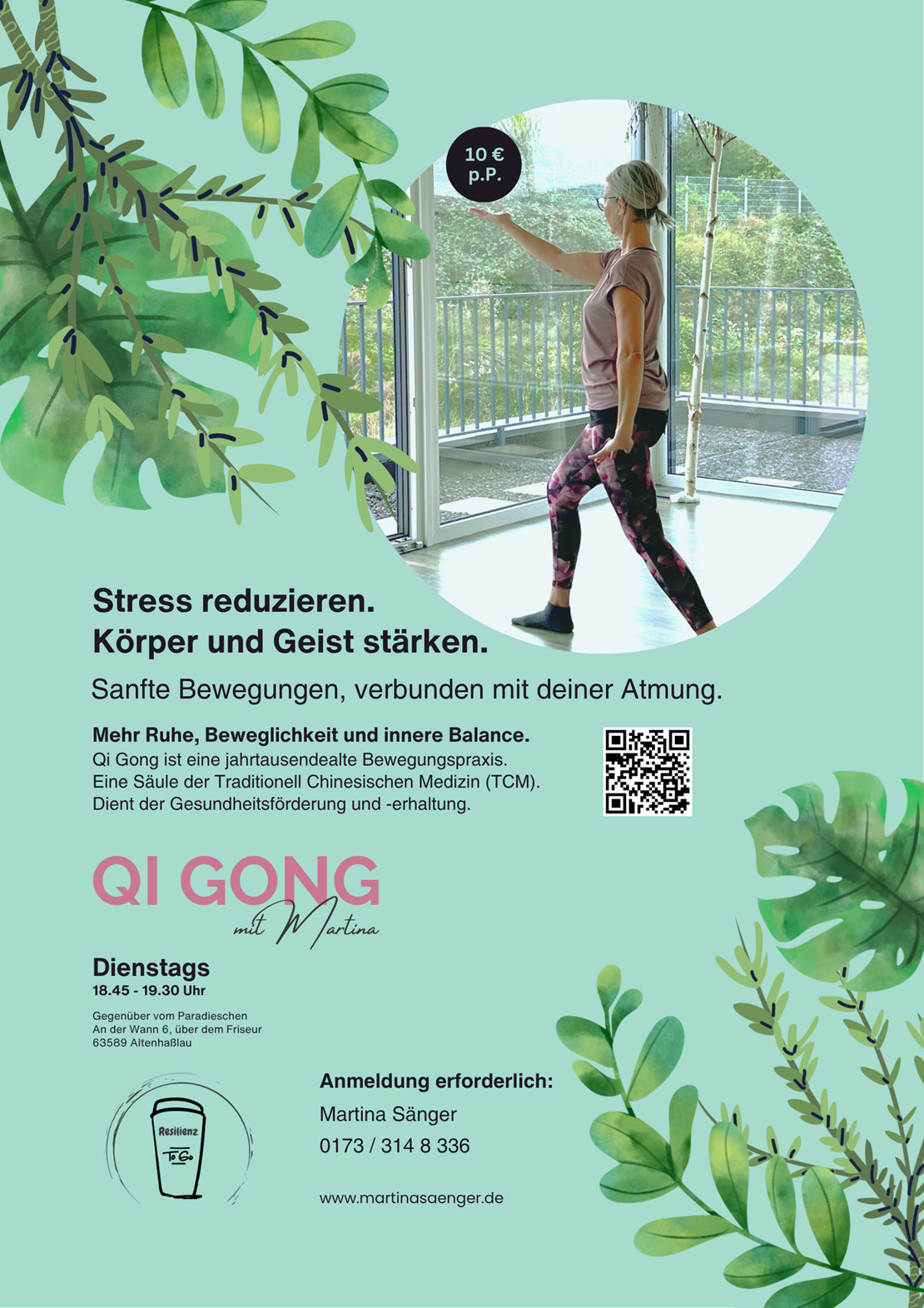 10 €
p.P.

Stress reduzieren.
Körper und Geist stärken.

Sanfte Bewegungen, verbunden mit deiner Atmung.

Mehr Ruhe, Beweglichkeit und innere Balance.
Qi Gong ist eine jahrtausendealte Bewegungspraxis.
Eine Säule der Traditionell Chinesischen Medizin (TCM).
Dient der Gesundheitsförderung und -erhaltung.

QI GONG
mit Martina

Dienstags
18.45 - 19.30 Uhr

Gegenüber vom Paradieschen
An der Wann 6, über dem Friseur
63589 Altenhaßlau

Resilienz
To Go

Anmeldung erforderlich:
Martina Sänger
0173 / 314 8 336

www.martinasaenger.de